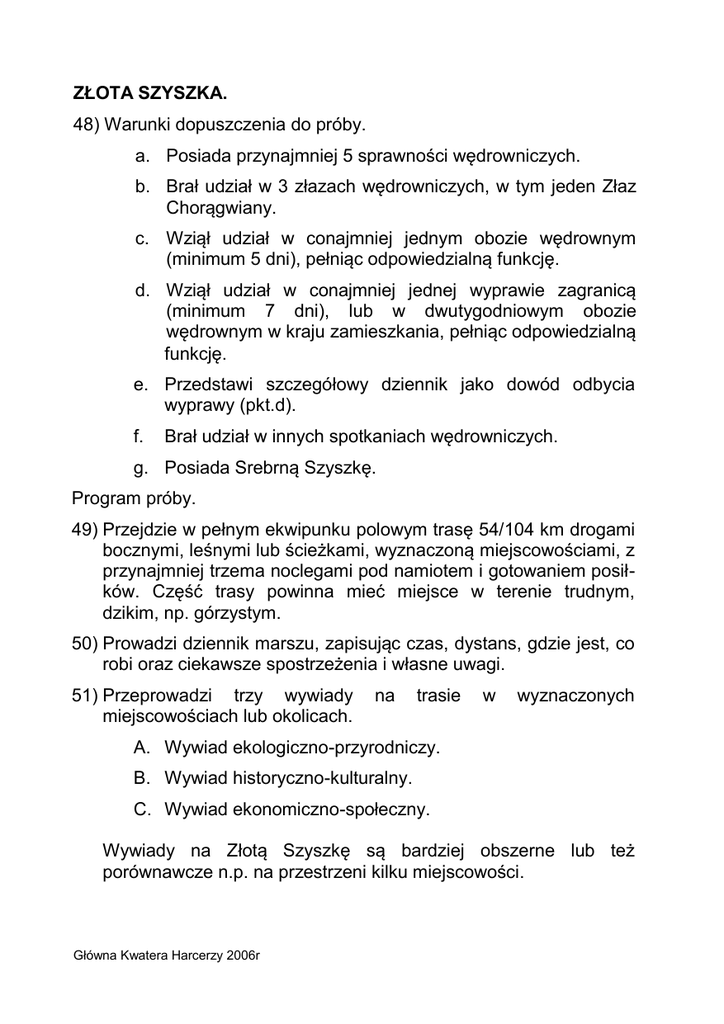 ZŁOTA SZYSZKA.

48) Warunki dopuszczenia do próby.

a. Posiada przynajmniej 5 sprawności wędrowniczych.

b. Brał udział w 3 złazach wędrowniczych, w tym jeden Złaz Chorągwiany.

c. Wziął udział w conajmniej jednym obozie wędrownym (minimum 5 dni), pełniąc odpowiedzialną funkcję.

d. Wziął udział w conajmniej jednej wyprawie zagranicą (minimum 7 dni), lub w dwutygodniowym obozie wędrownym w kraju zamieszkania, pełniąc odpowiedzialną funkcję.

e. Przedstawi szczegółowy dziennik jako dowód odbycia wyprawy (pkt.d).

f. Brał udział w innych spotkaniach wędrowniczych.

g. Posiada Srebrną Szyszkę.

Program próby.

49) Przejdzie w pełnym ekwipunku polowym trasę 54/104 km drogami bocznymi, leśnymi lub ścieżkami, wyznaczoną miejscowościami, z przynajmniej trzema noclegami pod namiotem i gotowaniem posiłków. Część trasy powinna mieć miejsce w terenie trudnym, dzikim, np. górzystym.

50) Prowadzi dziennik marszu, zapisując czas, dystans, gdzie jest, co robi oraz ciekawsze spostrzeżenia i własne uwagi.

51) Przeprowadzi trzy wywiady na trasie w wyznaczonych miejscowościach lub okolicach.

A. Wywiad ekologiczno-przyrodniczy.

B. Wywiad historyczno-kulturalny.

C. Wywiad ekonomiczno-społeczny.

Wywiady na Złotą Szyszkę są bardziej obszerne lub też porównawcze n.p. na przestrzeni kilku miejscowości.

Główna Kwatera Harcerzy 2006r